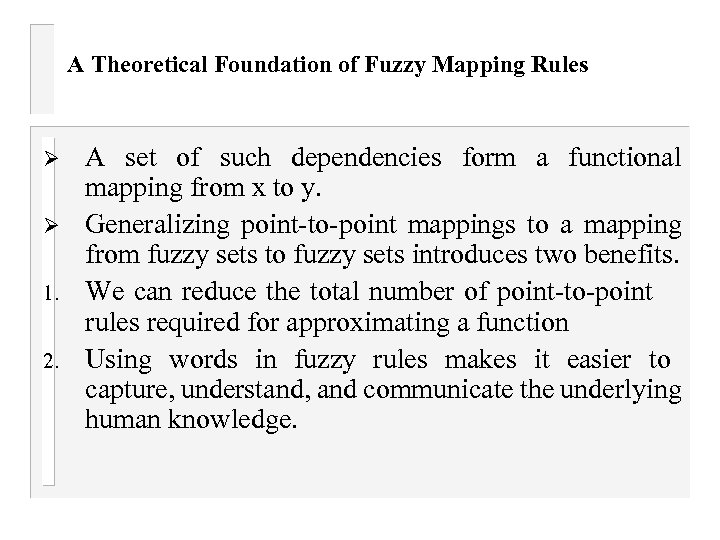 A Theoretical Foundation of Fuzzy Mapping Rules

➢ A set of such dependencies form a functional mapping from x to y.

➢ Generalizing point-to-point mappings to a mapping from fuzzy sets to fuzzy sets introduces two benefits.

1. We can reduce the total number of point-to-point rules required for approximating a function

2. Using words in fuzzy rules makes it easier to capture, understand, and communicate the underlying human knowledge.